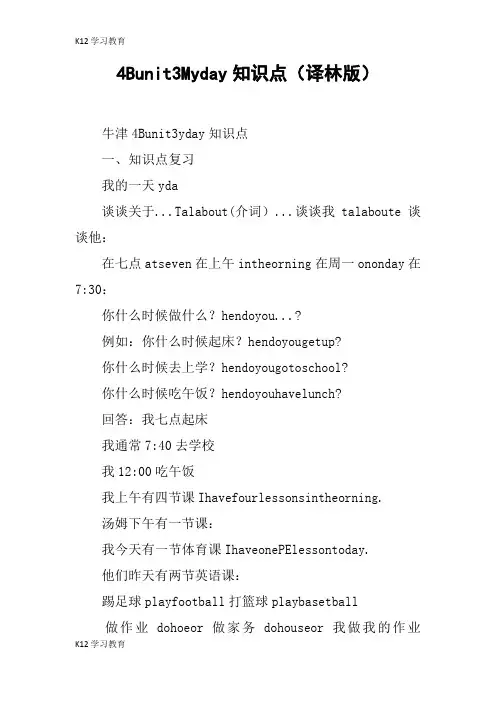 K12 学习教育

4Bunit3Myday 知识点（译林版）

牛津 4Bunit3yday 知识点

一、知识点复习

我的一天 yda

谈谈关于...Talabout(介词）...谈谈我 talaboute 谈谈他：

在七点 atseven 在上午 intheorning 在周一 ononday 在 7:30：

你什么时候做什么？hendoyou...?

例如：你什么时候起床？hendoyougetup?

你什么时候去上学？hendoyougotoschool?

你什么时候吃午饭？hendoyouhavelunch?

回答：我七点起床

我通常 7:40 去学校

我 12:00 吃午饭

我上午有四节课 Ihavefourlessonsintheorning.

汤姆下午有一节课：

我今天有一节体育课 IhaveonePElessontoday.

他们昨天有两节英语课：

踢足球 playfootball 打篮球 playbasetball

做作业 dohoeor 做家务 dohouseor 我做我的作业

K12 学习教育